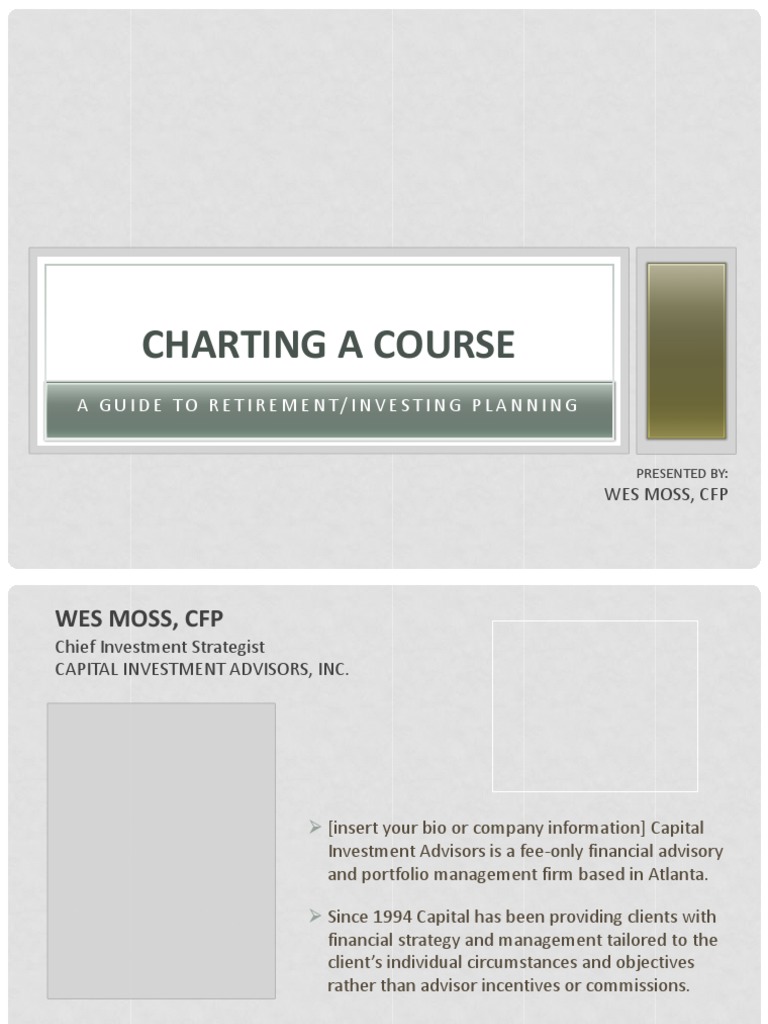 CHARTING A COURSE

A GUIDE TO RETIREMENT/INVESTING PLANNING

PRESENTED BY:
WES MOSS, CFP

WES MOSS, CFP
Chief Investment Strategist
CAPITAL INVESTMENT ADVISORS, INC.

➢ [insert your bio or company information] Capital Investment Advisors is a fee-only financial advisory and portfolio management firm based in Atlanta.

➢ Since 1994 Capital has been providing clients with financial strategy and management tailored to the client's individual circumstances and objectives rather than advisor incentives or commissions.